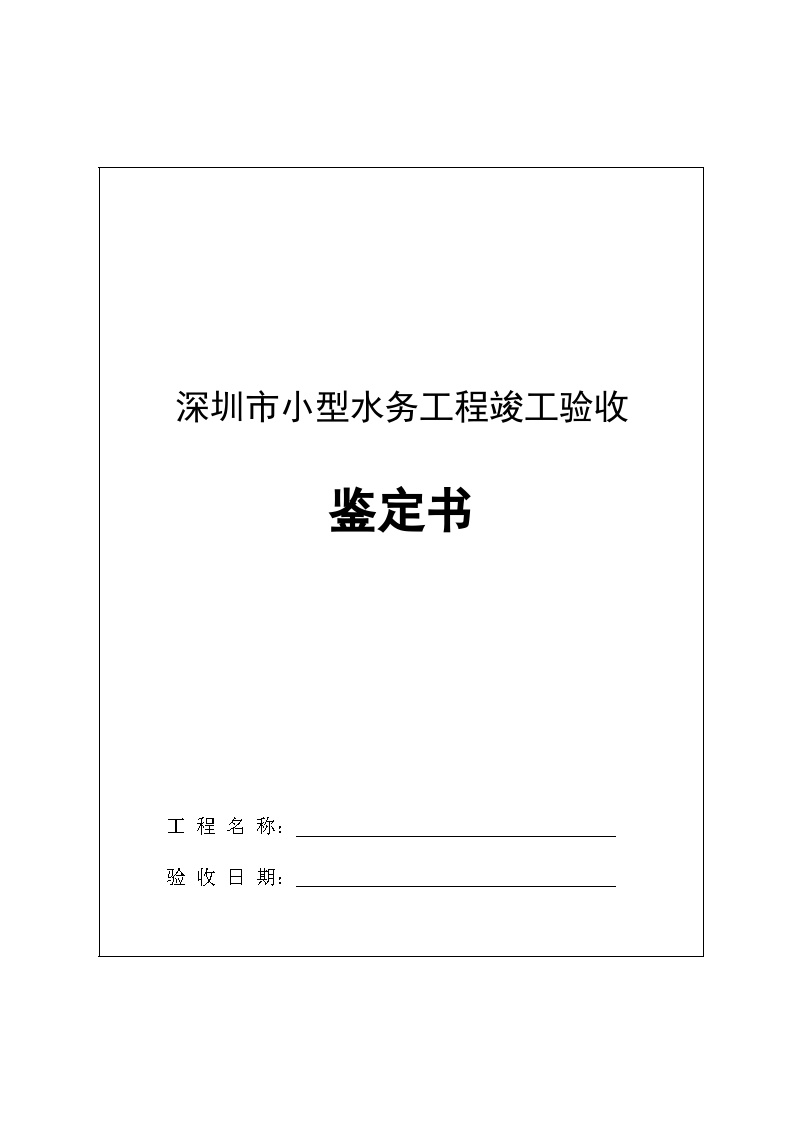 深圳市小型水务工程竣工验收

鉴定书

工 程 名 称：

验 收 日 期：